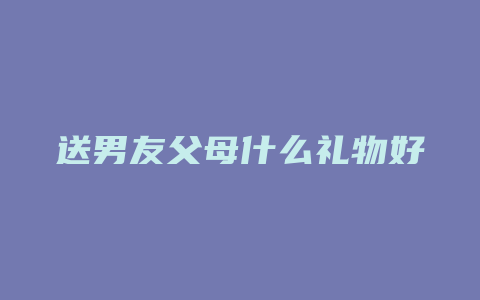 送男友父母什么礼物好